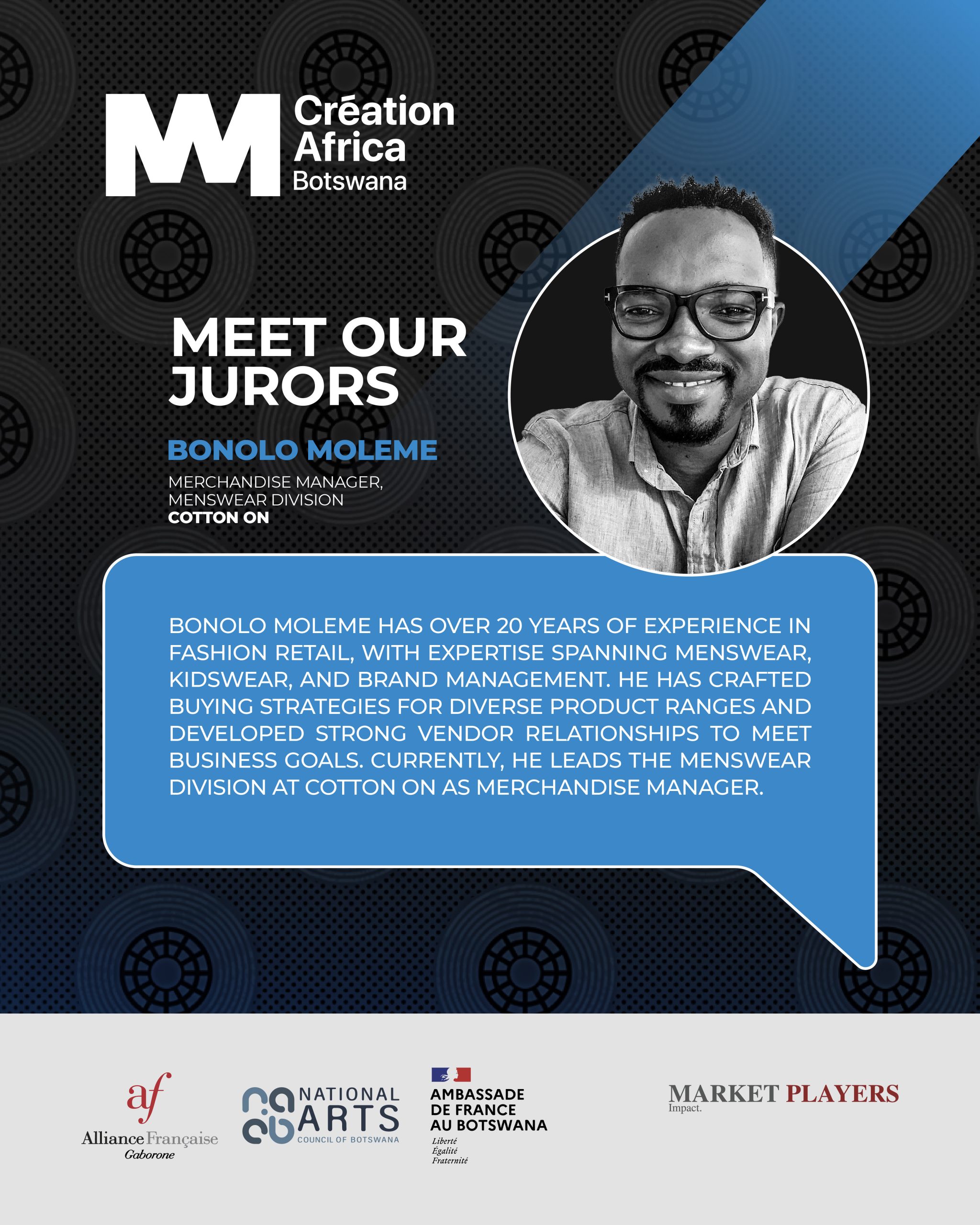 Création
Africa
Botswana

MEET OUR JURORS

BONOLO MOLEME

MERCHANDISE MANAGER,
MENSWEAR DIVISION
COTTON ON

BONOLO MOLEME HAS OVER 20 YEARS OF EXPERIENCE IN FASHION RETAIL, WITH EXPERTISE SPANNING MENSWEAR, KIDSWEAR, AND BRAND MANAGEMENT. HE HAS CRAFTED BUYING STRATEGIES FOR DIVERSE PRODUCT RANGES AND DEVELOPED STRONG VENDOR RELATIONSHIPS TO MEET BUSINESS GOALS. CURRENTLY, HE LEADS THE MENSWEAR DIVISION AT COTTON ON AS MERCHANDISE MANAGER.

af
Alliance Française
Gaborone

NATIONAL
ARTS
COUNCIL OF BOTSWANA

AMBASSADE
DE FRANCE
AU BOTSWANA
Liberté
Égalité
Fraternité

MARKET PLAYERS
Impact.